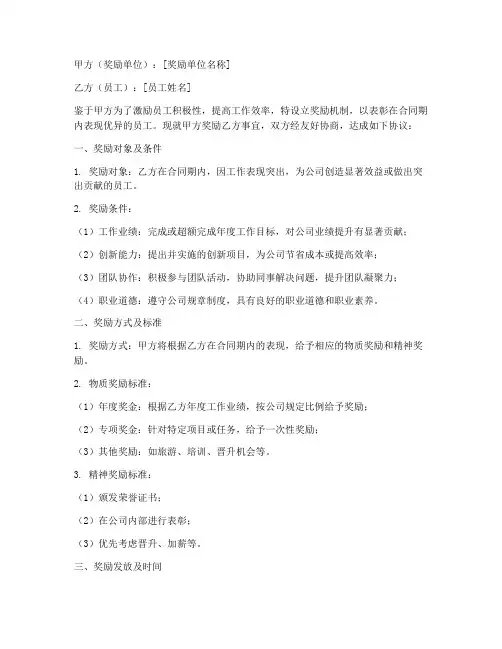 甲方（奖励单位）：[奖励单位名称]

乙方（员工）：[员工姓名]

鉴于甲方为了激励员工积极性，提高工作效率，特设立奖励机制，以表彰在合同期内表现优异的员工。现就甲方奖励乙方事宜，双方经友好协商，达成如下协议：

一、奖励对象及条件

1. 奖励对象：乙方在合同期内，因工作表现突出，为公司创造显著效益或做出突出贡献的员工。

2. 奖励条件：

（1）工作业绩：完成或超额完成年度工作目标，对公司业绩提升有显著贡献；

（2）创新能力：提出并实施的创新项目，为公司节省成本或提高效率；

（3）团队协作：积极参与团队活动，协助同事解决问题，提升团队凝聚力；

（4）职业道德：遵守公司规章制度，具有良好的职业道德和职业素养。

二、奖励方式及标准

1. 奖励方式：甲方将根据乙方在合同期内的表现，给予相应的物质奖励和精神奖励。

2. 物质奖励标准：

（1）年度奖金：根据乙方年度工作业绩，按公司规定比例给予奖励；

（2）专项奖金：针对特定项目或任务，给予一次性奖励；

（3）其他奖励：如旅游、培训、晋升机会等。

3. 精神奖励标准：

（1）颁发荣誉证书；

（2）在公司内部进行表彰；

（3）优先考虑晋升、加薪等。

三、奖励发放及时间